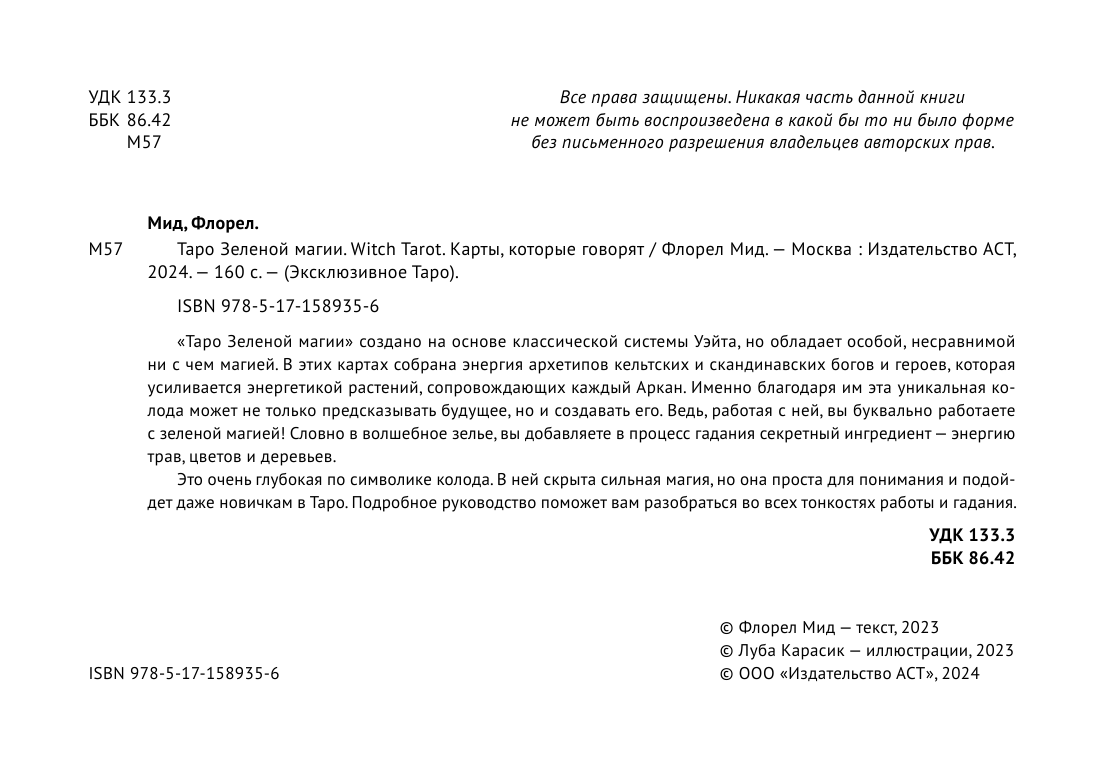 УДК 133.3
ББК 86.42
М57

Все права защищены. Никакая часть данной книги не может быть воспроизведена в какой бы то ни было форме без письменного разрешения владельцев авторских прав.

Мид, Флорел.

М57 Таро Зеленой магии. Witch Tarot. Карты, которые говорят / Флорел Мид. — Москва : Издательство АСТ, 2024. — 160 с. — (Эксклюзивное Таро).

ISBN 978-5-17-158935-6

«Таро Зеленой магии» создано на основе классической системы Уэйта, но обладает особой, несравнимой ни с чем магией. В этих картах собрана энергия архетипов кельтских и скандинавских богов и героев, которая усиливается энергетикой растений, сопровождающих каждый Аркан. Именно благодаря им эта уникальная колода может не только предсказывать будущее, но и создавать его. Ведь, работая с ней, вы буквально работаете с зеленой магией! Словно в волшебное зелье, вы добавляете в процесс гадания секретный ингредиент — энергию трав, цветов и деревьев.

Это очень глубокая по символике колода. В ней скрыта сильная магия, но она проста для понимания и подойдет даже новичкам в Таро. Подробное руководство поможет вам разобраться во всех тонкостях работы и гадания.

УДК 133.3
ББК 86.42

ISBN 978-5-17-158935-6

© Флорел Мид — текст, 2023
© Луба Карасик — иллюстрации, 2023
© ООО «Издательство АСТ», 2024